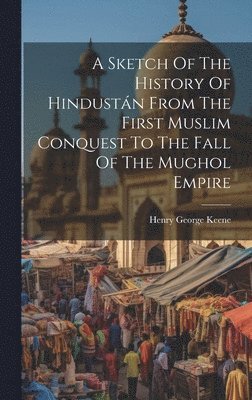 A Sketch Of The History Of Hindustán From The First Muslim Conquest To The Fall Of The Mughol Empire

Henry George Keene